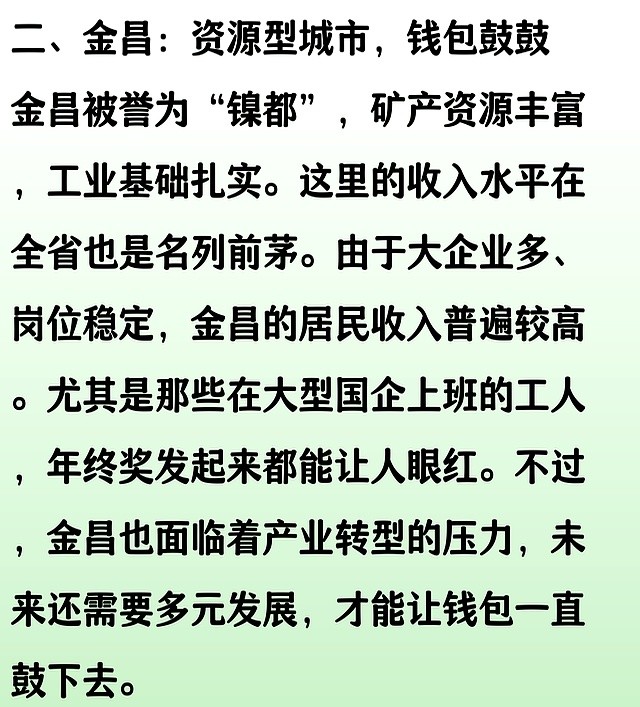 二、金昌：资源型城市，钱包鼓鼓

金昌被誉为“镍都”，矿产资源丰富，工业基础扎实。这里的收入水平在全省也是名列前茅。由于大企业多、岗位稳定，金昌的居民收入普遍较高。尤其是那些在大型国企上班的工人，年终奖发起来都能让人眼红。不过，金昌也面临着产业转型的压力，未来还需要多元发展，才能让钱包一直鼓下去。